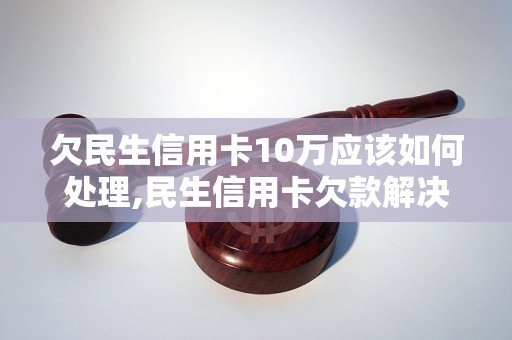 欠民生信用卡10万应该如何处理,民生信用卡欠款解决